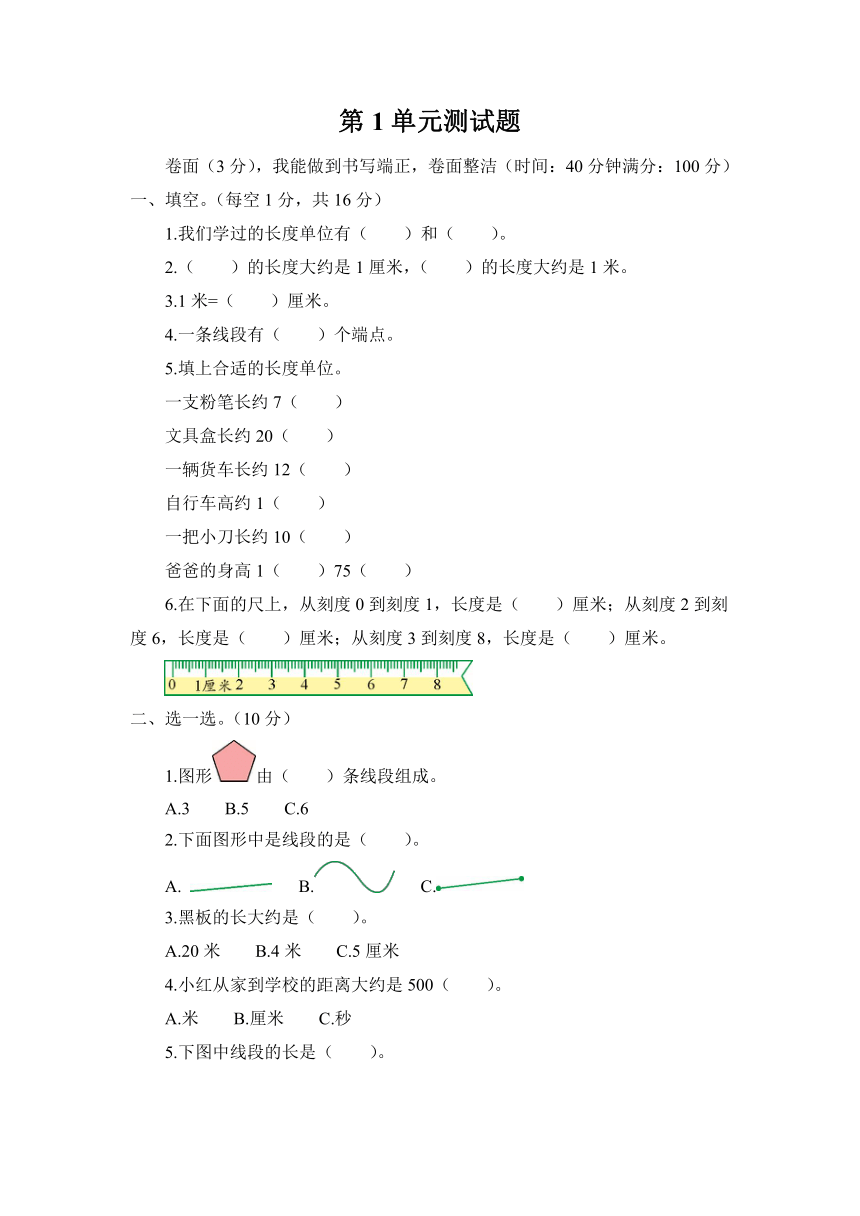 第 1 单元测试题

卷面（3 分），我能做到书写端正，卷面整洁（时间：40 分钟满分：100 分）

一、填空。（每空 1 分，共 16 分）

1.我们学过的长度单位有（　　）和（　　）。

2.（　　）的长度大约是 1 厘米，（　　）的长度大约是 1 米。

3.1 米=（　　）厘米。

4.一条线段有（　　）个端点。

5.填上合适的长度单位。

一支粉笔长约 7（　　）

文具盒长约 20（　　）

一辆货车长约 12（　　）

自行车高约 1（　　）

一把小刀长约 10（　　）

爸爸的身高 1（　　）75（　　）

6.在下面的尺上，从刻度 0 到刻度 1，长度是（　　）厘米；从刻度 2 到刻度 6，长度是（　　）厘米；从刻度 3 到刻度 8，长度是（　　）厘米。

0 1厘米 2 3 4 5 6 7 8

二、选一选。（10 分）

1.图形　由（　　）条线段组成。

A.3　　B.5　　C.6

2.下面图形中是线段的是（　　）。

A.　　B.　　C.

3.黑板的长大约是（　　）。

A.20 米　　B.4 米　　C.5 厘米

4.小红从家到学校的距离大约是 500（　　）。

A.米　　B.厘米　　C.秒

5.下图中线段的长是（　　）。